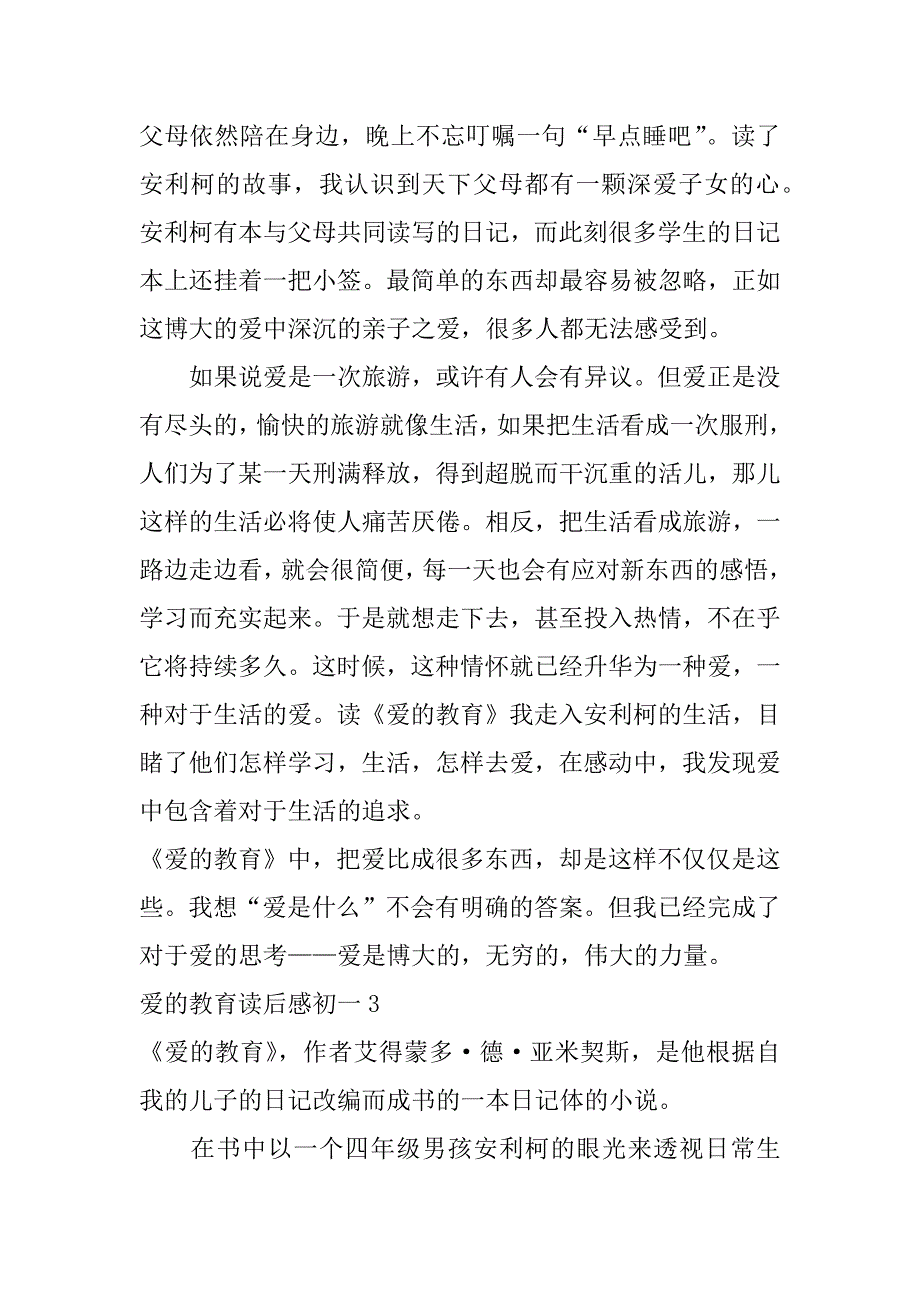 父母依然陪在身边，晚上不忘叮嘱一句“早点睡吧”。读了安利柯的故事，我认识到天下父母都有一颗深爱子女的心。安利柯有本与父母共同读写的日记，而此刻很多学生的日记本上还挂着一把小签。最简单的东西却最容易被忽略，正如这博大的爱中深沉的亲子之爱，很多人都无法感受到。

如果说爱是一次旅游，或许有人会有异议。但爱正是没有尽头的，愉快的旅游就像生活，如果把生活看成一次服刑，人们为了某一天刑满释放，得到超脱而干沉重的活儿，那儿这样的生活必将使人痛苦厌倦。相反，把生活看成旅游，一路边走边看，就会很简便，每一天也会有应对新东西的感悟，学习而充实起来。于是就想走下去，甚至投入热情，不在乎它将持续多久。这时候，这种情怀就已经升华为一种爱，一种对于生活的爱。读《爱的教育》我走入安利柯的生活，目睹了他们怎样学习，生活，怎样去爱，在感动中，我发现爱中包含着对于生活的追求。

《爱的教育》中，把爱比成很多东西，却是这样不仅仅是这些。我想“爱是什么”不会有明确的答案。但我已经完成了对于爱的思考——爱是博大的，无穷的，伟大的力量。

爱的教育读后感初一 3

《爱的教育》，作者艾得蒙多·德·亚米契斯，是他根据自我的儿子的日记改编而成书的一本日记体的小说。

在书中以一个四年级男孩安利柯的眼光来透视日常生